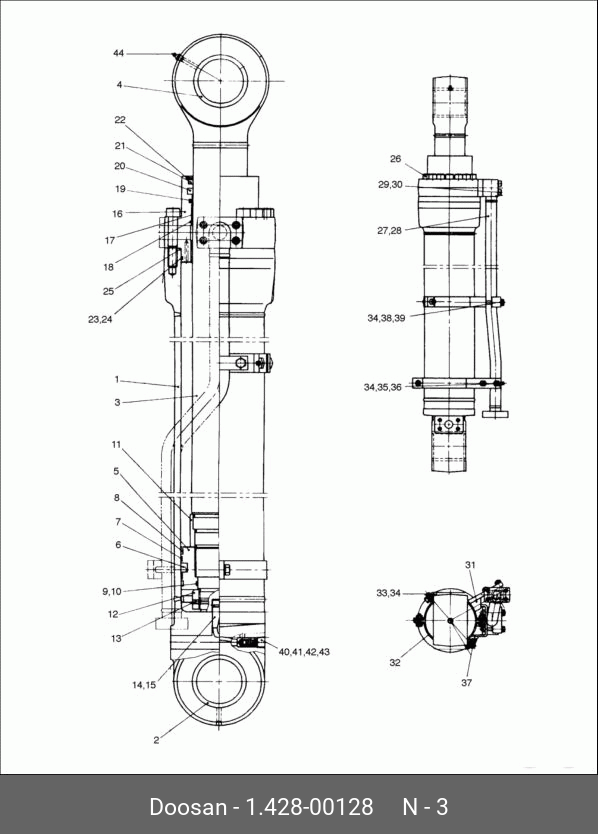 44
4
22
21
20
19
16
17
18
25
23,24
1
3
11
5
8
7
6
9,10
12
13
14,15
2
40,41,42,43
26
29,30
27,28
34,38,39
34,35,36
31
33,34
32
37

Doosan - 1.428-00128 N - 3